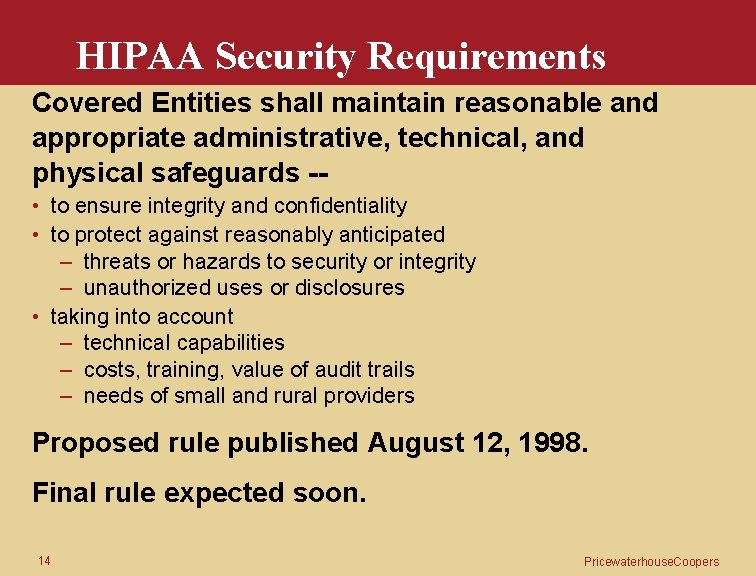 HIPAA Security Requirements

Covered Entities shall maintain reasonable and appropriate administrative, technical, and physical safeguards --

• to ensure integrity and confidentiality
• to protect against reasonably anticipated
– threats or hazards to security or integrity
– unauthorized uses or disclosures
• taking into account
– technical capabilities
– costs, training, value of audit trails
– needs of small and rural providers

Proposed rule published August 12, 1998.

Final rule expected soon.

14

PricewaterhouseCoopers